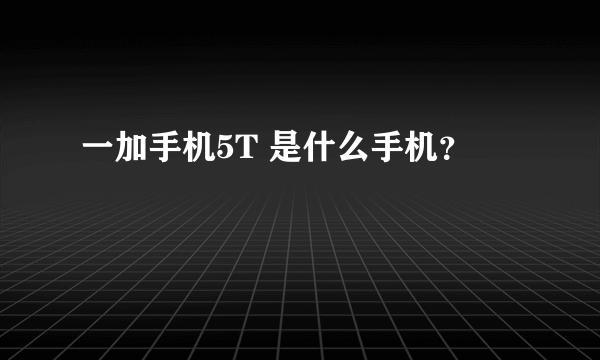 一加手机5T 是什么手机?